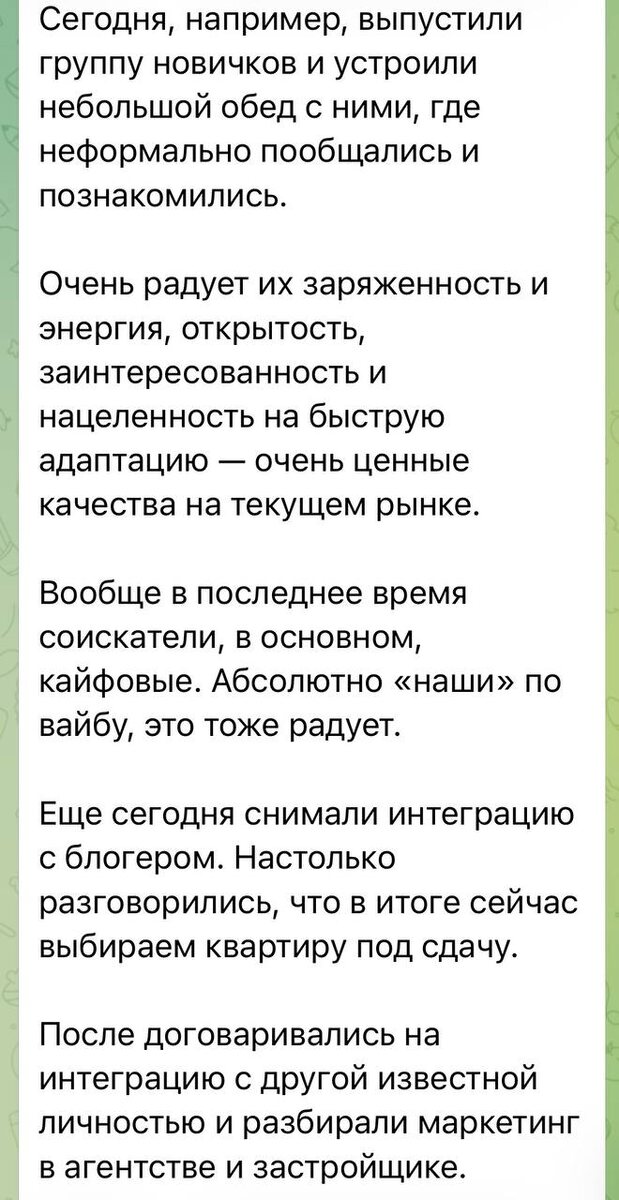 Сегодня, например, выпустили группу новичков и устроили небольшой обед с ними, где неформально пообщались и познакомились.

Очень радует их заряженность и энергия, открытость, заинтересованность и нацеленность на быструю адаптацию — очень ценные качества на текущем рынке.

Вообще в последнее время соискатели, в основном, кайфовые. Абсолютно «наши» по вайбу, это тоже радует.

Еще сегодня снимали интеграцию с блогером. Настолько разговорились, что в итоге сейчас выбираем квартиру под сдачу.

После договаривались на интеграцию с другой известной личностью и разбирали маркетинг в агентстве и застройщике.